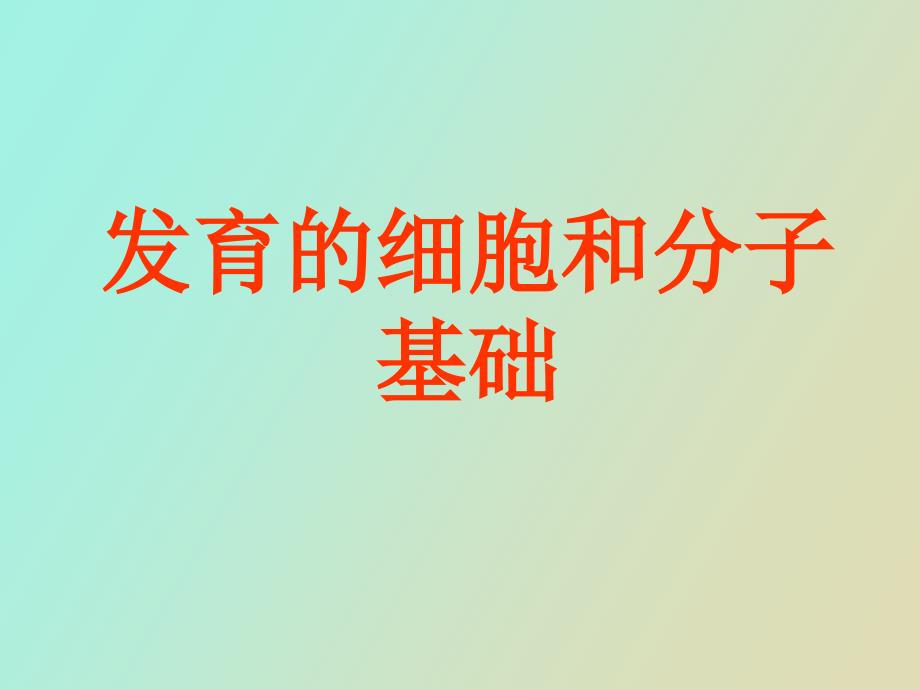 发育的细胞和分子基础